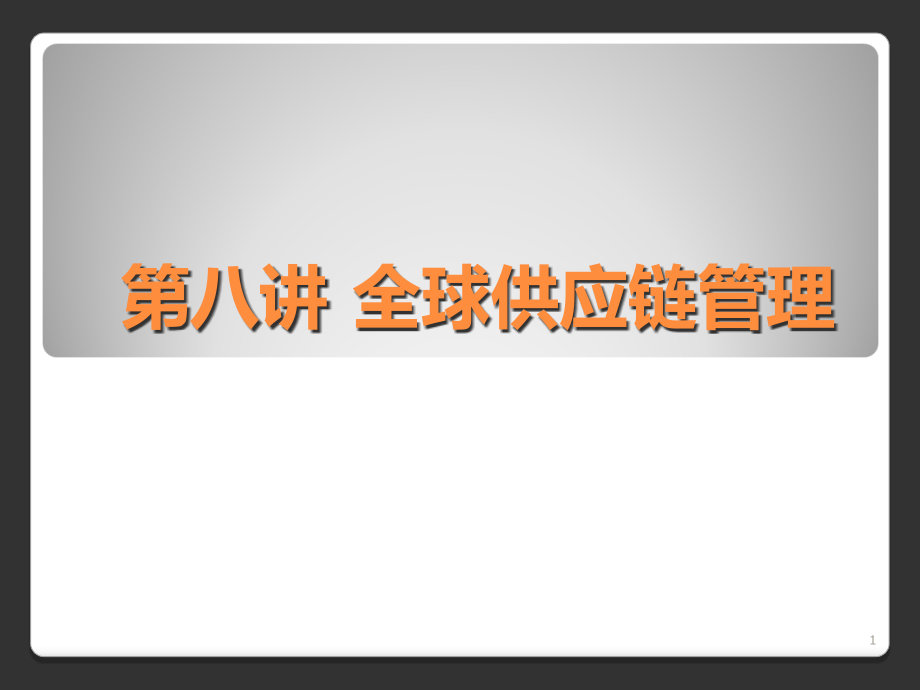 第八讲 全球供应链管理

1